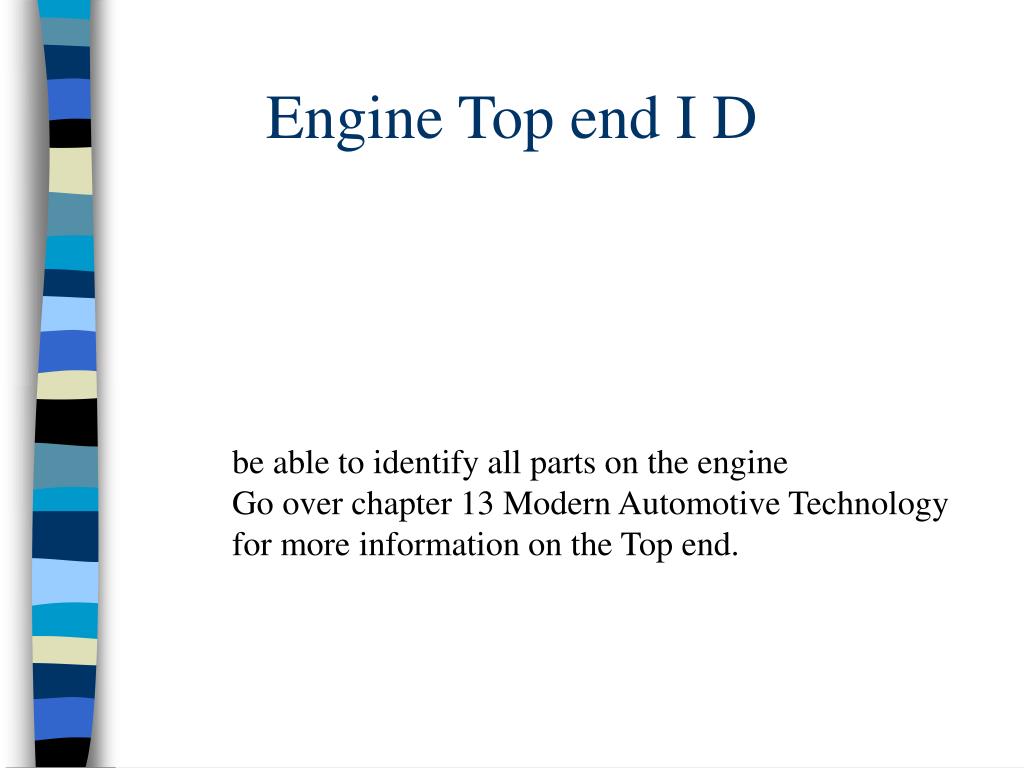 Engine Top end I D

be able to identify all parts on the engine
Go over chapter 13 Modern Automotive Technology for more information on the Top end.